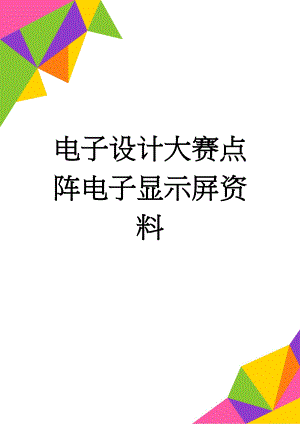 电子设计大赛点阵电子显示屏资料